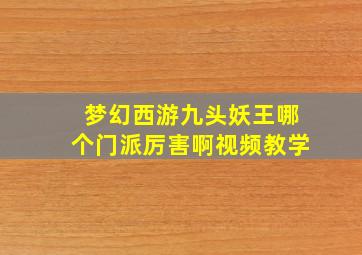 梦幻西游九头妖王哪个门派厉害啊视频教学